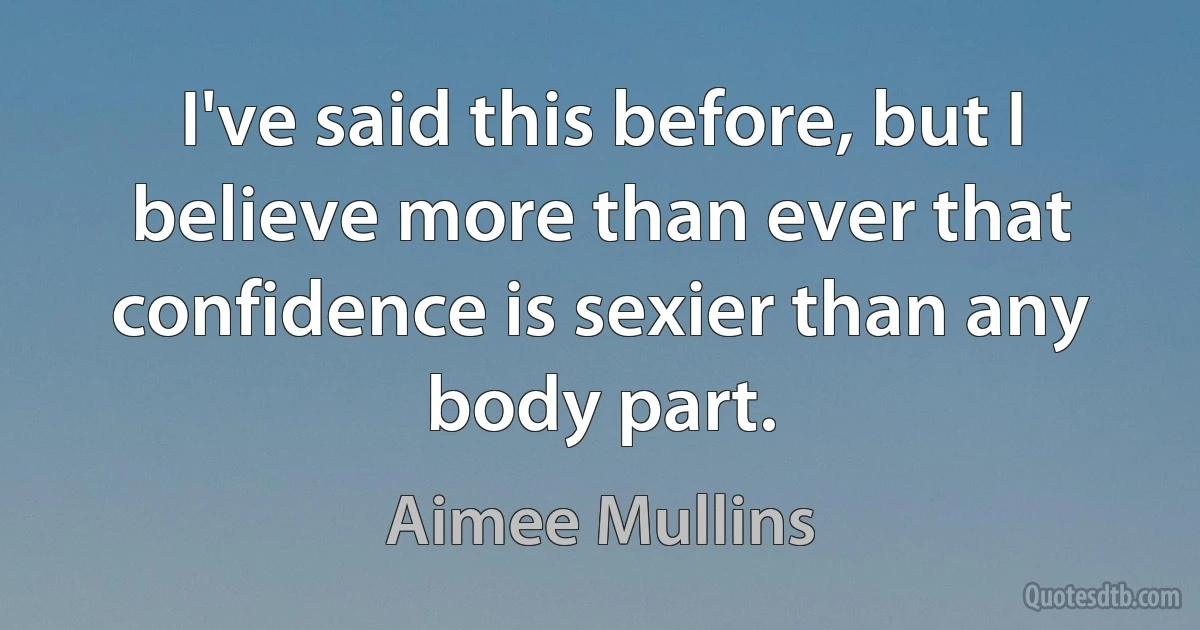 I've said this before, but I believe more than ever that confidence is sexier than any body part.

Aimee Mullins

Quotesdtb.com